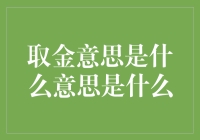 取金意思是什么意思是什么